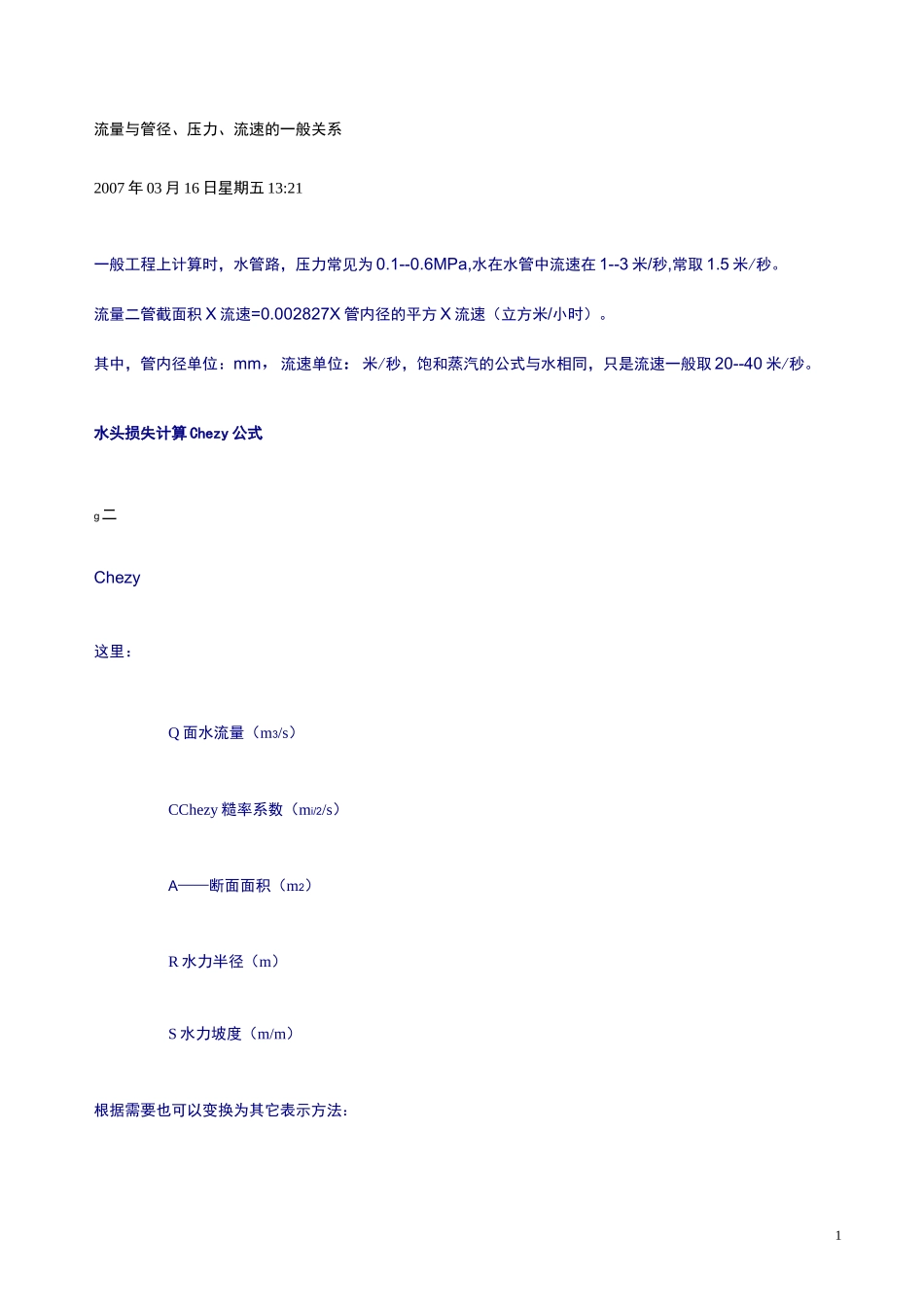 流量与管径、压力、流速的一般关系

2007 年 03 月 16 日星期五 13:21

一般工程上计算时，水管路，压力常见为 0.1--0.6MPa,水在水管中流速在 1--3 米/秒,常取 1.5 米/秒。

流量二管截面积 X 流速=0.002827X 管内径的平方 X 流速（立方米/小时）。

其中，管内径单位：mm， 流速单位： 米/秒，饱和蒸汽的公式与水相同，只是流速一般取 20--40 米/秒。

水头损失计算 Chezy 公式

g 二

Chezy

这里：

Q 面水流量（m3/s）

CChezy 糙率系数（mi/2/s）

A——断面面积（m2）

R 水力半径（m）

S 水力坡度（m/m）

根据需要也可以变换为其它表示方法：

1